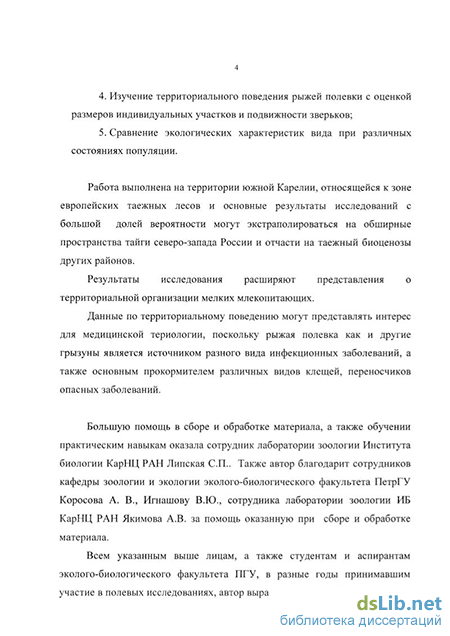 4

4. Изучение территориального поведения рыжей полевки с оценкой размеров индивидуальных участков и подвижности зверьков;

5. Сравнение экологических характеристик вида при различных состояниях популяции.

Работа выполнена на территории южной Карелии, относящейся к зоне европейских таежных лесов и основные результаты исследований с большой долей вероятности могут экстраполироваться на обширные пространства тайги северо-запада России и отчасти на таежный биоценозы других районов.

Результаты исследования расширяют представления о территориальной организации мелких млекопитающих.

Данные по территориальному поведению могут представлять интерес для медицинской териологии, поскольку рыжая полевка как и другие грызуны является источником разного вида инфекционных заболеваний, а также основным прокормителем различных видов клещей, переносчиков опасных заболеваний.

Большую помощь в сборе и обработке материала, а также обучении практическим навыкам оказала сотрудник лаборатории зоологии Института биологии КарНЦ РАН Липская С.П.. Также автор благодарит сотрудников кафедры зоологии и экологии эколого-биологического факультета ПетрГУ Коросова А. В., Игнашову В.Ю., сотрудника лаборатории зоологии ИБ КарНЦ РАН Якимова А.В. за помощь оказанную при сборе и обработке материала.

Всем указанным выше лицам, а также студентам и аспирантам эколого-биологического факультета ПГУ, в разные годы принимавшим участие в полевых исследованиях, автор выра

dsLib.net
библиотека диссертаций